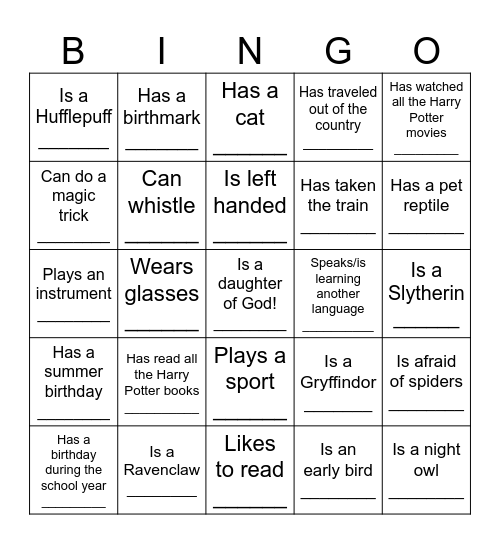 | B | I | N | G | O |
|---|---|---|---|---|
| Is a Hufflepuff ________ | Has a birthmark ________ | Has a cat ________ | Has traveled out of the country ________ | Has watched all the Harry Potter movies ________ |
| Can do a magic trick ________ | Can whistle ________ | Is left handed ________ | Has taken the train ________ | Has a pet reptile ________ |
| Plays an instrument ________ | Wears glasses ________ | Is a daughter of God! ________ | Speaks/is learning another language ________ | Is a Slytherin ________ |
| Has a summer birthday ________ | Has read all the Harry Potter books ________ | Plays a sport ________ | Is a Gryffindor ________ | Is afraid of spiders ________ |
| Has a birthday during the school year ________ | Is a Ravenclaw ________ | Likes to read ________ | Is an early bird ________ | Is a night owl ________ |